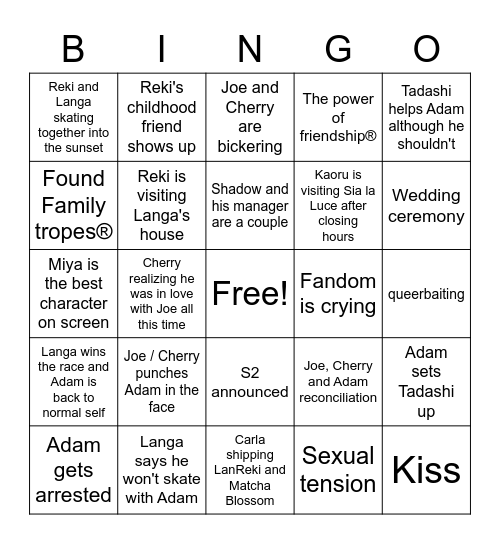 | B | I | N | G | O |
|---|---|---|---|---|
| Reki and Langa skating together into the sunset | Reki's childhood friend shows up | Joe and Cherry are bickering | The power of friendship® | Tadashi helps Adam although he shouldn't |
| Found Family tropes® | Reki is visiting Langa's house | Shadow and his manager are a couple | Kaoru is visiting Sia la Luce after closing hours | Wedding ceremony |
| Miya is the best character on screen | Cherry realizing he was in love with Joe all this time | Free! | Fandom is crying | queerbaiting |
| Langa wins the race and Adam is back to normal self | Joe / Cherry punches Adam in the face | S2 announced | Joe, Cherry and Adam reconciliation | Adam sets Tadashi up |
| Adam gets arrested | Langa says he won't skate with Adam | Carla shipping LanReki and Matcha Blossom | Sexual tension | Kiss |